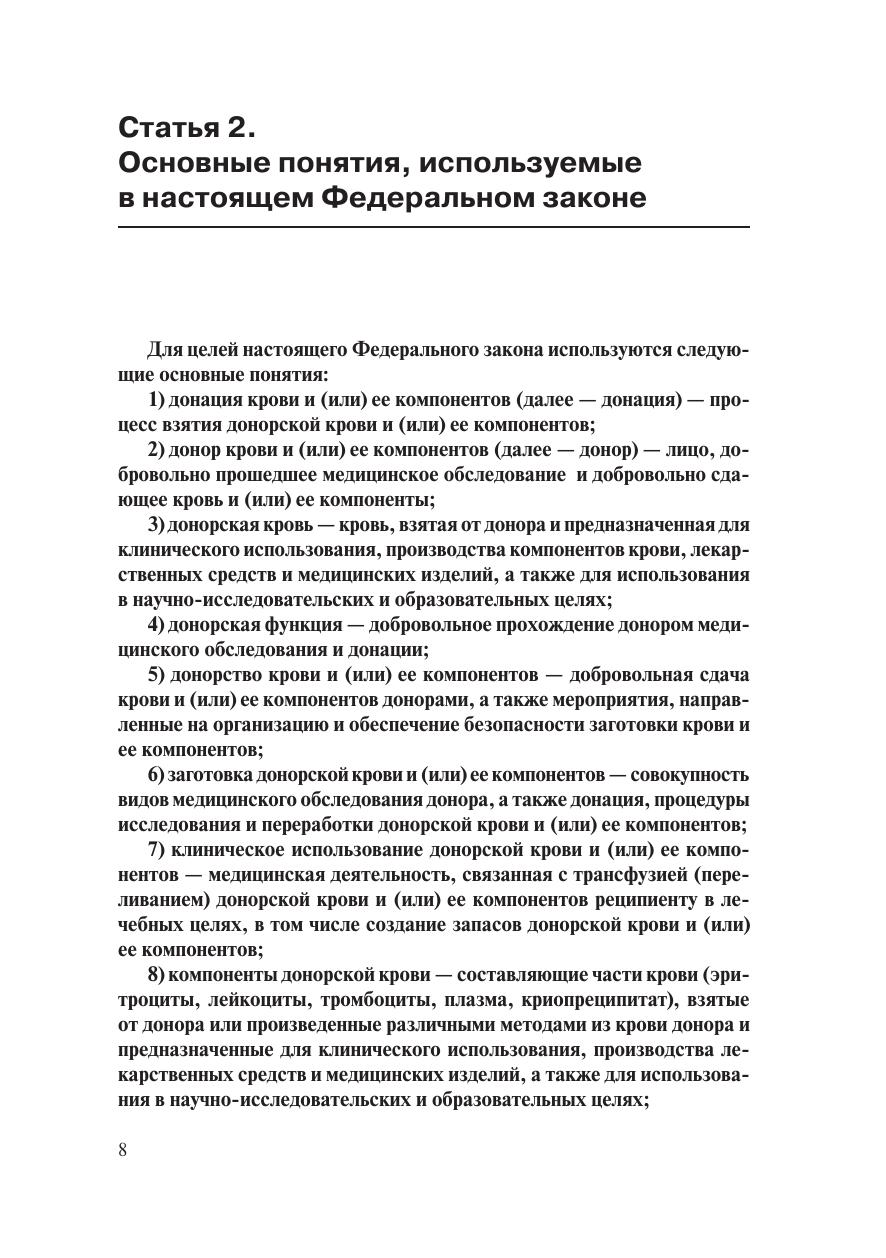 Статья 2.
Основные понятия, используемые в настоящем Федеральном законе

Для целей настоящего Федерального закона используются следующие основные понятия:

1) донация крови и (или) ее компонентов (далее — донация) — процесс взятия донорской крови и (или) ее компонентов;

2) донор крови и (или) ее компонентов (далее — донор) — лицо, добровольно прошедшее медицинское обследование и добровольно сдающее кровь и (или) ее компоненты;

3) донорская кровь — кровь, взятая от донора и предназначенная для клинического использования, производства компонентов крови, лекарственных средств и медицинских изделий, а также для использования в научно-исследовательских и образовательных целях;

4) донорская функция — добровольное прохождение донором медицинского обследования и донации;

5) донорство крови и (или) ее компонентов — добровольная сдача крови и (или) ее компонентов донорами, а также мероприятия, направленные на организацию и обеспечение безопасности заготовки крови и ее компонентов;

6) заготовка донорской крови и (или) ее компонентов — совокупность видов медицинского обследования донора, а также донация, процедуры исследования и переработки донорской крови и (или) ее компонентов;

7) клиническое использование донорской крови и (или) ее компонентов — медицинская деятельность, связанная с трансфузией (переливанием) донорской крови и (или) ее компонентов реципиенту в лечебных целях, в том числе создание запасов донорской крови и (или) ее компонентов;

8) компоненты донорской крови — составляющие части крови (эритроциты, лейкоциты, тромбоциты, плазма, криопреципитат), взятые от донора или произведенные различными методами из крови донора и предназначенные для клинического использования, производства лекарственных средств и медицинских изделий, а также для использования в научно-исследовательских и образовательных целях;

8